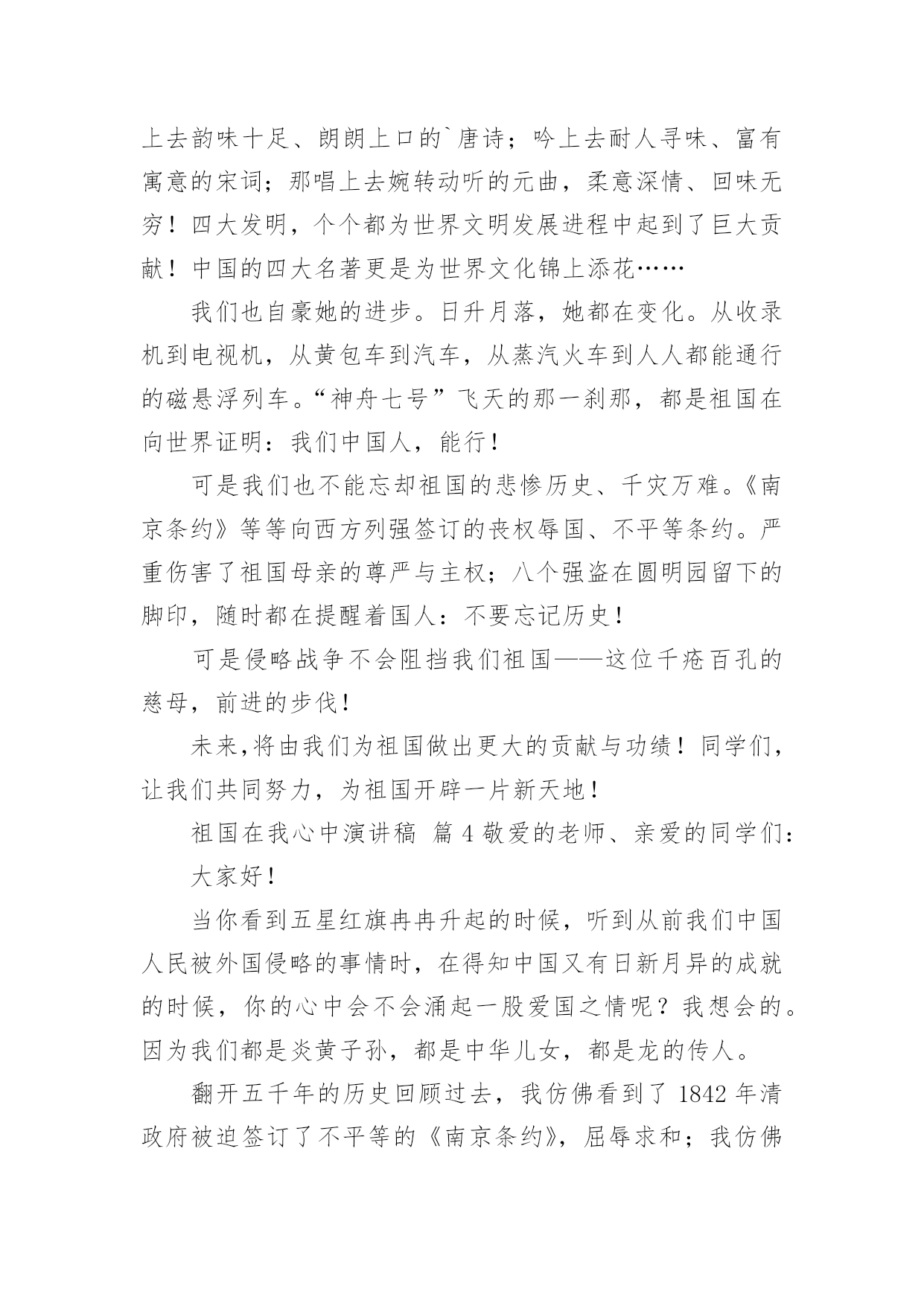 上去韵味十足、朗朗上口的`唐诗；吟上去耐人寻味、富有寓意的宋词；那唱上去婉转动听的元曲，柔意深情、回味无穷！四大发明，个个都为世界文明发展进程中起到了巨大贡献！中国的四大名著更是为世界文化锦上添花……

我们也自豪她的进步。日升月落，她都在变化。从收录机到电视机，从黄包车到汽车，从蒸汽火车到人人都能通行的磁悬浮列车。“神舟七号”飞天的那一刹那，都是祖国在向世界证明：我们中国人，能行！

可是我们也不能忘却祖国的悲惨历史、千灾万难。《南京条约》等等向西方列强签订的丧权辱国、不平等条约。严重伤害了祖国母亲的尊严与主权；八个强盗在圆明园留下的脚印，随时都在提醒着国人：不要忘记历史！

可是侵略战争不会阻挡我们祖国——这位千疮百孔的慈母，前进的步伐！

未来,将由我们为祖国做出更大的贡献与功绩！同学们，让我们共同努力，为祖国开辟一片新天地！

祖国在我心中演讲稿 篇4敬爱的老师、亲爱的同学们：

大家好！

当你看到五星红旗冉冉升起的时候，听到从前我们中国人民被外国侵略的事情时，在得知中国又有日新月异的成就的时候，你的心中会不会涌起一股爱国之情呢？我想会的。因为我们都是炎黄子孙，都是中华儿女，都是龙的传人。

翻开五千年的历史回顾过去，我仿佛看到了1842年清政府被迫签订了不平等的《南京条约》，屈辱求和；我仿佛